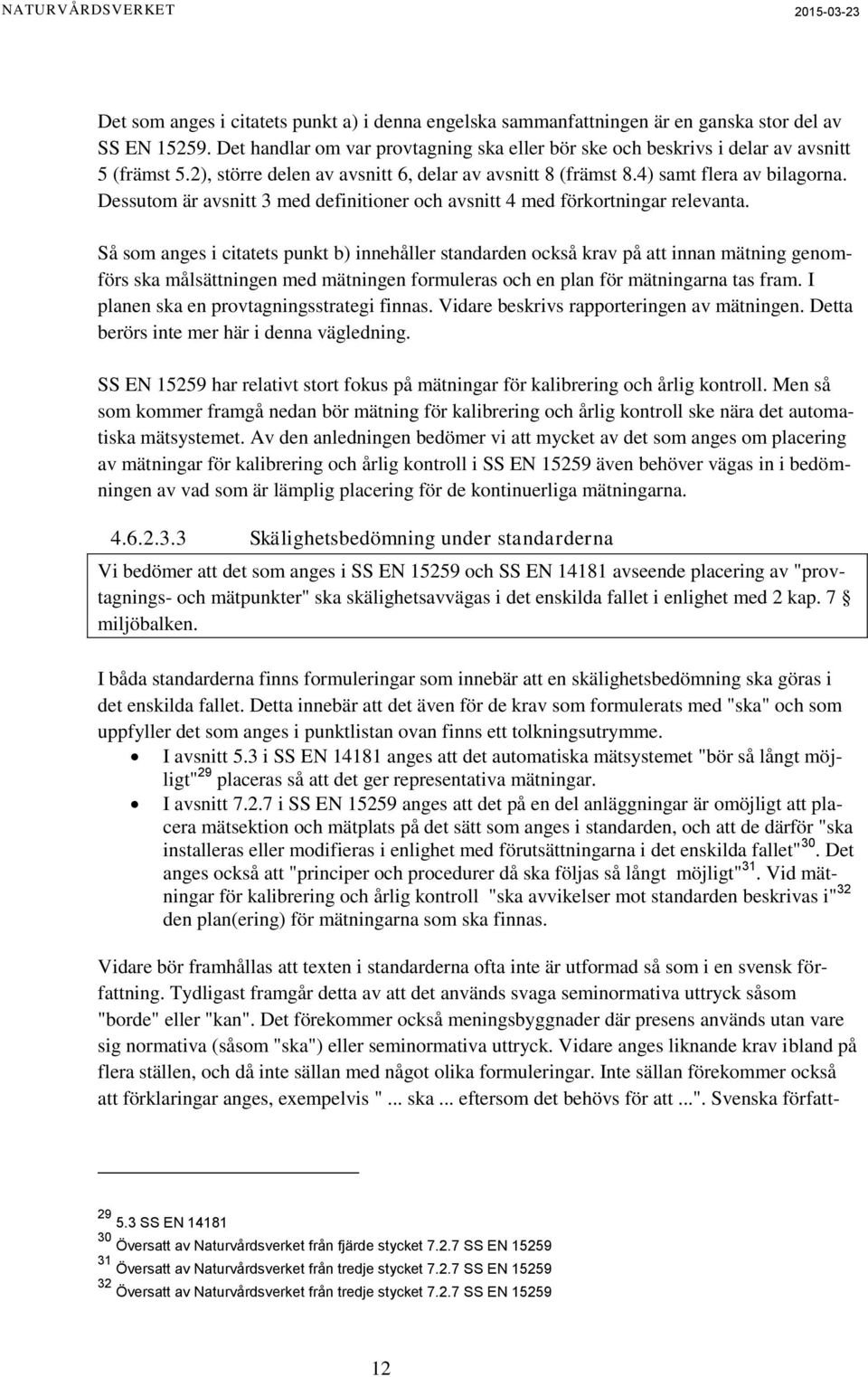 NATURVÅRDSVERKET 2015-03-23

Det som anges i citatets punkt a) i denna engelska sammanfattningen är en ganska stor del av SS EN 15259. Det handlar om var provtagning ska eller bör ske och beskrivs i delar av avsnitt 5 (främst 5.2), större delen av avsnitt 6, delar av avsnitt 8 (främst 8.4) samt flera av bilagorna. Dessutom är avsnitt 3 med definitioner och avsnitt 4 med förkortningar relevanta.

Så som anges i citatets punkt b) innehåller standarden också krav på att innan mätning genomförs ska målsättningen med mätningen formuleras och en plan för mätningarna tas fram. I planen ska en provtagningsstrategi finnas. Vidare beskrivs rapporteringen av mätningen. Detta berörs inte mer här i denna vägledning.

SS EN 15259 har relativt stort fokus på mätningar för kalibrering och årlig kontroll. Men så som kommer framgå nedan bör mätning för kalibrering och årlig kontroll ske nära det automatiska mätsystemet. Av den anledningen bedömer vi att mycket av det som anges om placering av mätningar för kalibrering och årlig kontroll i SS EN 15259 även behöver vägas in i bedömningen av vad som är lämplig placering för de kontinuerliga mätningarna.

4.6.2.3.3 Skälighetsbedömning under standarderna

Vi bedömer att det som anges i SS EN 15259 och SS EN 14181 avseende placering av "provtagnings- och mätpunkter" ska skälighetsavvägas i det enskilda fallet i enlighet med 2 kap. 7 § miljöbalken.

I båda standarderna finns formuleringar som innebär att en skälighetsbedömning ska göras i det enskilda fallet. Detta innebär att det även för de krav som formulerats med "ska" och som uppfyller det som anges i punktlistan ovan finns ett tolkningsutrymme.

• I avsnitt 5.3 i SS EN 14181 anges att det automatiska mätsystemet "bör så långt möjligt"$^{29}$ placeras så att det ger representativa mätningar.
• I avsnitt 7.2.7 i SS EN 15259 anges att det på en del anläggningar är omöjligt att placera mätsektion och mätplats på det sätt som anges i standarden, och att de därför "ska installeras eller modifieras i enlighet med förutsättningarna i det enskilda fallet"$^{30}$. Det anges också att "principer och procedurer då ska följas så långt möjligt"$^{31}$. Vid mätningar för kalibrering och årlig kontroll "ska avvikelser mot standarden beskrivas i"$^{32}$ den plan(ering) för mätningarna som ska finnas.

Vidare bör framhållas att texten i standarderna ofta inte är utformad så som i en svensk författning. Tydligast framgår detta av att det används svaga seminormativa uttryck såsom "borde" eller "kan". Det förekommer också meningsbyggnader där presens används utan vare sig normativa (såsom "ska") eller seminormativa uttryck. Vidare anges liknande krav ibland på flera ställen, och då inte sällan med något olika formuleringar. Inte sällan förekommer också att förklaringar anges, exempelvis " ... ska ... eftersom det behövs för att ...". Svenska författ-

$^{29}$ 5.3 SS EN 14181
$^{30}$ Översatt av Naturvårdsverket från fjärde stycket 7.2.7 SS EN 15259
$^{31}$ Översatt av Naturvårdsverket från tredje stycket 7.2.7 SS EN 15259
$^{32}$ Översatt av Naturvårdsverket från tredje stycket 7.2.7 SS EN 15259

12